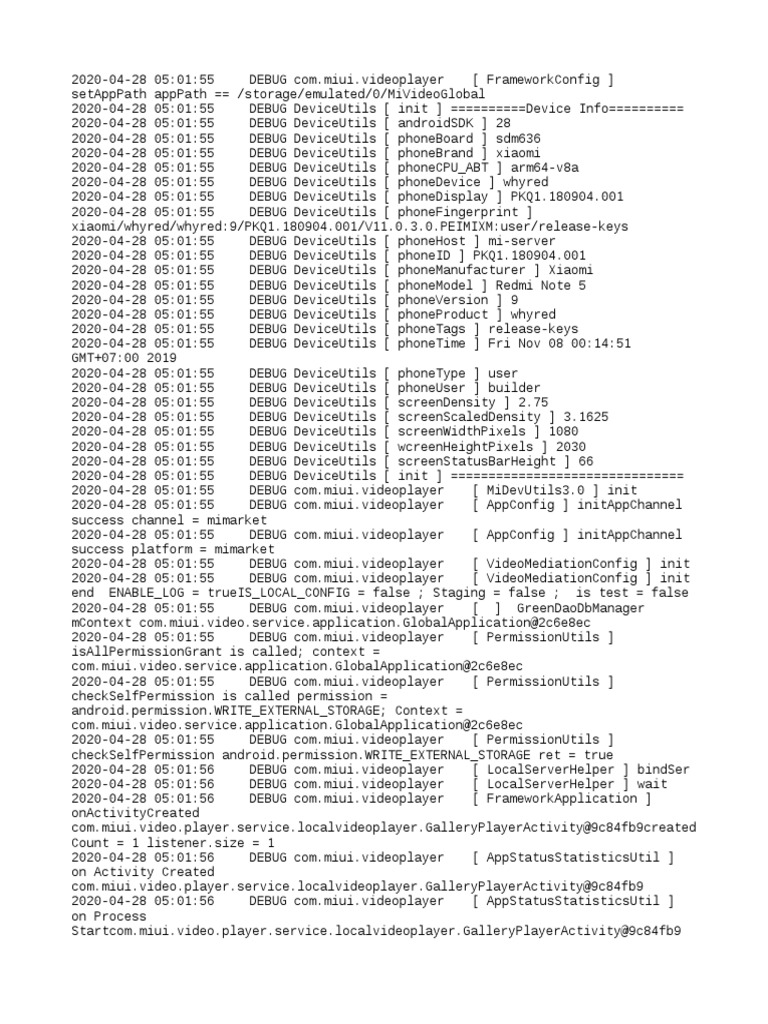 2020-04-28 05:01:55     DEBUG com.miui.videoplayer    [ FrameworkConfig ] setAppPath appPath == /storage/emulated/0/MiVideoGlobal
2020-04-28 05:01:55     DEBUG DeviceUtils [ init ] ==========Device Info==========
2020-04-28 05:01:55     DEBUG DeviceUtils [ androidSDK ] 28
2020-04-28 05:01:55     DEBUG DeviceUtils [ phoneBoard ] sdm636
2020-04-28 05:01:55     DEBUG DeviceUtils [ phoneBrand ] xiaomi
2020-04-28 05:01:55     DEBUG DeviceUtils [ phoneCPU_ABT ] arm64-v8a
2020-04-28 05:01:55     DEBUG DeviceUtils [ phoneDevice ] whyred
2020-04-28 05:01:55     DEBUG DeviceUtils [ phoneDisplay ] PKQ1.180904.001
2020-04-28 05:01:55     DEBUG DeviceUtils [ phoneFingerprint ] xiaomi/whyred/whyred:9/PKQ1.180904.001/V11.0.3.0.PEIMIXM:user/release-keys
2020-04-28 05:01:55     DEBUG DeviceUtils [ phoneHost ] mi-server
2020-04-28 05:01:55     DEBUG DeviceUtils [ phoneID ] PKQ1.180904.001
2020-04-28 05:01:55     DEBUG DeviceUtils [ phoneManufacturer ] Xiaomi
2020-04-28 05:01:55     DEBUG DeviceUtils [ phoneModel ] Redmi Note 5
2020-04-28 05:01:55     DEBUG DeviceUtils [ phoneVersion ] 9
2020-04-28 05:01:55     DEBUG DeviceUtils [ phoneProduct ] whyred
2020-04-28 05:01:55     DEBUG DeviceUtils [ phoneTags ] release-keys
2020-04-28 05:01:55     DEBUG DeviceUtils [ phoneTime ] Fri Nov 08 00:14:51 GMT+07:00 2019
2020-04-28 05:01:55     DEBUG DeviceUtils [ phoneType ] user
2020-04-28 05:01:55     DEBUG DeviceUtils [ phoneUser ] builder
2020-04-28 05:01:55     DEBUG DeviceUtils [ screenDensity ] 2.75
2020-04-28 05:01:55     DEBUG DeviceUtils [ screenScaledDensity ] 3.1625
2020-04-28 05:01:55     DEBUG DeviceUtils [ screenWidthPixels ] 1080
2020-04-28 05:01:55     DEBUG DeviceUtils [ wcreenHeightPixels ] 2030
2020-04-28 05:01:55     DEBUG DeviceUtils [ screenStatusBarHeight ] 66
2020-04-28 05:01:55     DEBUG DeviceUtils [ init ] ===============================
2020-04-28 05:01:55     DEBUG com.miui.videoplayer    [ MiDevUtils3.0 ] init
2020-04-28 05:01:55     DEBUG com.miui.videoplayer    [ AppConfig ] initAppChannel success channel = mimarket
2020-04-28 05:01:55     DEBUG com.miui.videoplayer    [ AppConfig ] initAppChannel success platform = mimarket
2020-04-28 05:01:55     DEBUG com.miui.videoplayer    [ VideoMediationConfig ] init
2020-04-28 05:01:55     DEBUG com.miui.videoplayer    [ VideoMediationConfig ] init end  ENABLE_LOG = trueIS_LOCAL_CONFIG = false ; Staging = false ;  is test = false
2020-04-28 05:01:55     DEBUG com.miui.videoplayer    [   ]  GreenDaoDbManager mContext com.miui.video.service.application.GlobalApplication@2c6e8ec
2020-04-28 05:01:55     DEBUG com.miui.videoplayer    [ PermissionUtils ] isAllPermissionGrant is called; context = com.miui.video.service.application.GlobalApplication@2c6e8ec
2020-04-28 05:01:55     DEBUG com.miui.videoplayer    [ PermissionUtils ] checkSelfPermission is called permission = android.permission.WRITE_EXTERNAL_STORAGE; Context = com.miui.video.service.application.GlobalApplication@2c6e8ec
2020-04-28 05:01:55     DEBUG com.miui.videoplayer    [ PermissionUtils ] checkSelfPermission android.permission.WRITE_EXTERNAL_STORAGE ret = true
2020-04-28 05:01:56     DEBUG com.miui.videoplayer    [ LocalServerHelper ] bindSer
2020-04-28 05:01:56     DEBUG com.miui.videoplayer    [ LocalServerHelper ] wait
2020-04-28 05:01:56     DEBUG com.miui.videoplayer    [ FrameworkApplication ] onActivityCreated com.miui.video.player.service.localvideoplayer.GalleryPlayerActivity@9c84fb9created Count = 1 listener.size = 1
2020-04-28 05:01:56     DEBUG com.miui.videoplayer    [ AppStatusStatisticsUtil ] on Activity Created com.miui.video.player.service.localvideoplayer.GalleryPlayerActivity@9c84fb9
2020-04-28 05:01:56     DEBUG com.miui.videoplayer    [ AppStatusStatisticsUtil ] on Process Startcom.miui.video.player.service.localvideoplayer.GalleryPlayerActivity@9c84fb9